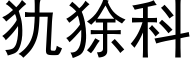 犰狳科